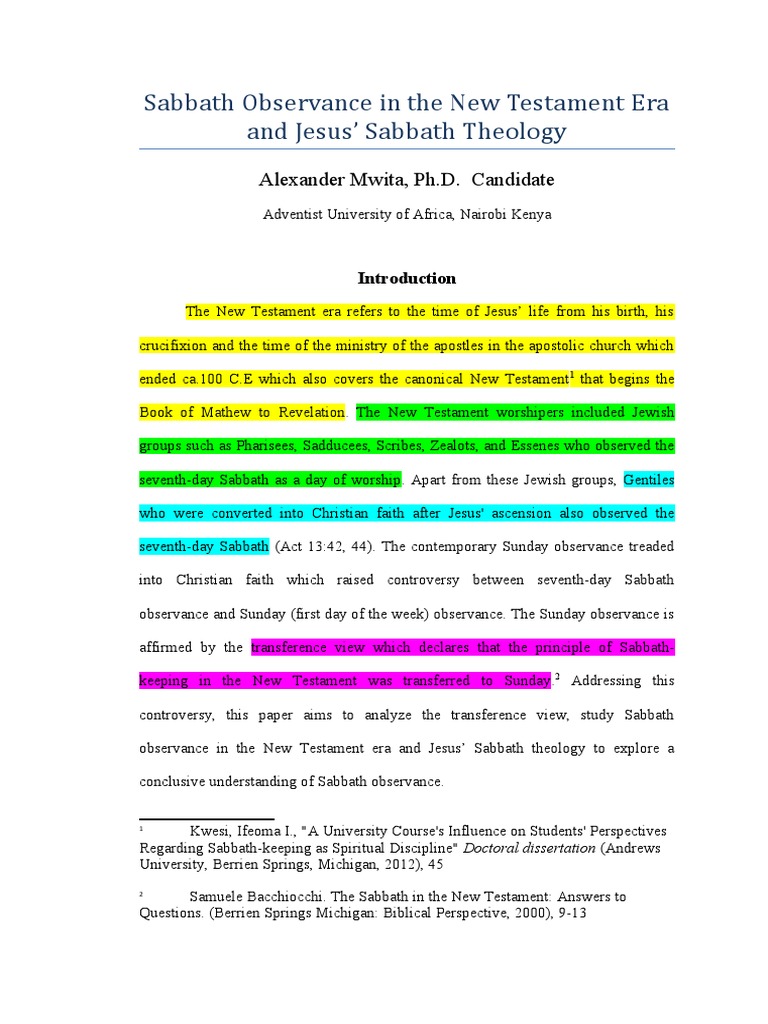 Sabbath Observance in the New Testament Era and Jesus' Sabbath Theology

Alexander Mwita, Ph.D. Candidate

Adventist University of Africa, Nairobi Kenya

Introduction

The New Testament era refers to the time of Jesus' life from his birth, his crucifixion and the time of the ministry of the apostles in the apostolic church which ended ca.100 C.E which also covers the canonical New Testament$^1$ that begins the Book of Mathew to Revelation. The New Testament worshipers included Jewish groups such as Pharisees, Sadducees, Scribes, Zealots, and Essenes who observed the seventh-day Sabbath as a day of worship. Apart from these Jewish groups, Gentiles who were converted into Christian faith after Jesus' ascension also observed the seventh-day Sabbath (Act 13:42, 44). The contemporary Sunday observance treaded into Christian faith which raised controversy between seventh-day Sabbath observance and Sunday (first day of the week) observance. The Sunday observance is affirmed by the transference view which declares that the principle of Sabbath-keeping in the New Testament was transferred to Sunday.$^2$ Addressing this controversy, this paper aims to analyze the transference view, study Sabbath observance in the New Testament era and Jesus' Sabbath theology to explore a conclusive understanding of Sabbath observance.

$^1$ Kwesi, Ifeoma I., "A University Course's Influence on Students' Perspectives Regarding Sabbath-keeping as Spiritual Discipline" Doctoral dissertation (Andrews University, Berrien Springs, Michigan, 2012), 45

$^2$ Samuele Bacchiocchi. The Sabbath in the New Testament: Answers to Questions. (Berrien Springs Michigan: Biblical Perspective, 2000), 9-13